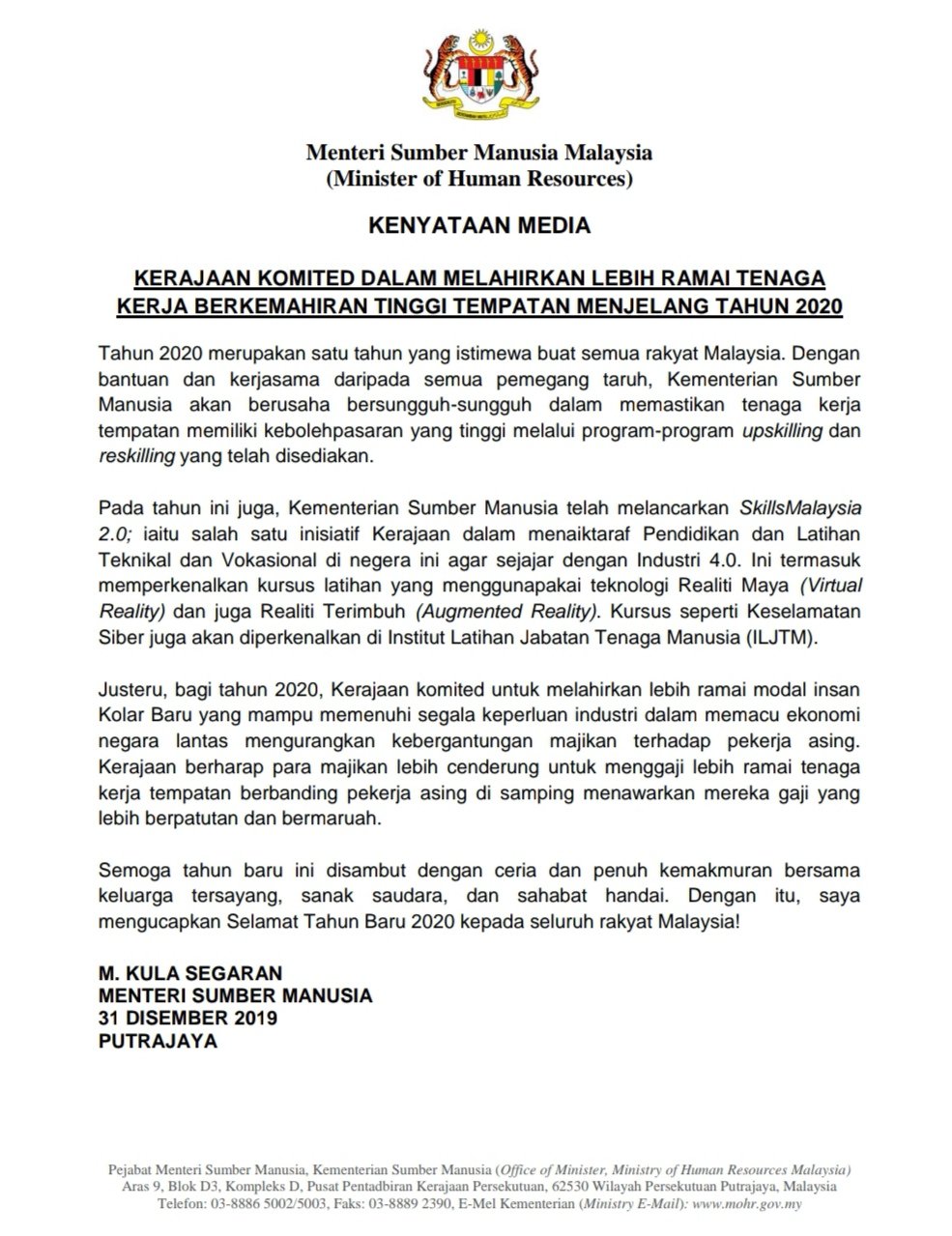 Menteri Sumber Manusia Malaysia
(Minister of Human Resources)

KENYATAAN MEDIA

KERAJAAN KOMITED DALAM MELAHIRKAN LEBIH RAMAI TENAGA KERJA BERKEMAHIRAN TINGGI TEMPATAN MENJELANG TAHUN 2020

Tahun 2020 merupakan satu tahun yang istimewa buat semua rakyat Malaysia. Dengan bantuan dan kerjasama daripada semua pemegang taruh, Kementerian Sumber Manusia akan berusaha bersungguh-sungguh dalam memastikan tenaga kerja tempatan memiliki kebolehpasaran yang tinggi melalui program-program upskilling dan reskilling yang telah disediakan.

Pada tahun ini juga, Kementerian Sumber Manusia telah melancarkan SkillsMalaysia 2.0; iaitu salah satu inisiatif Kerajaan dalam menaiktaraf Pendidikan dan Latihan Teknikal dan Vokasional di negera ini agar sejajar dengan Industri 4.0. Ini termasuk memperkenalkan kursus latihan yang menggunapakai teknologi Realiti Maya (Virtual Reality) dan juga Realiti Terimbuh (Augmented Reality). Kursus seperti Keselamatan Siber juga akan diperkenalkan di Institut Latihan Jabatan Tenaga Manusia (ILJTM).

Justeru, bagi tahun 2020, Kerajaan komited untuk melahirkan lebih ramai modal insan Kolar Baru yang mampu memenuhi segala keperluan industri dalam memacu ekonomi negara lantas mengurangkan kebergantungan majikan terhadap pekerja asing. Kerajaan berharap para majikan lebih cenderung untuk menggaji lebih ramai tenaga kerja tempatan berbanding pekerja asing di samping menawarkan mereka gaji yang lebih berpatutan dan bermaruah.

Semoga tahun baru ini disambut dengan ceria dan penuh kemakmuran bersama keluarga tersayang, sanak saudara, dan sahabat handai. Dengan itu, saya mengucapkan Selamat Tahun Baru 2020 kepada seluruh rakyat Malaysia!

M. KULA SEGARAN
MENTERI SUMBER MANUSIA
31 DISEMBER 2019
PUTRAJAYA

Pejabat Menteri Sumber Manusia, Kementerian Sumber Manusia (Office of Minister, Ministry of Human Resources Malaysia)
Aras 9, Blok D3, Kompleks D, Pusat Pentadbiran Kerajaan Persekutuan, 62530 Wilayah Persekutuan Putrajaya, Malaysia
Telefon: 03-8886 5002/5003, Faks: 03-8889 2390, E-Mel Kementerian (Ministry E-Mail): www.mohr.gov.my